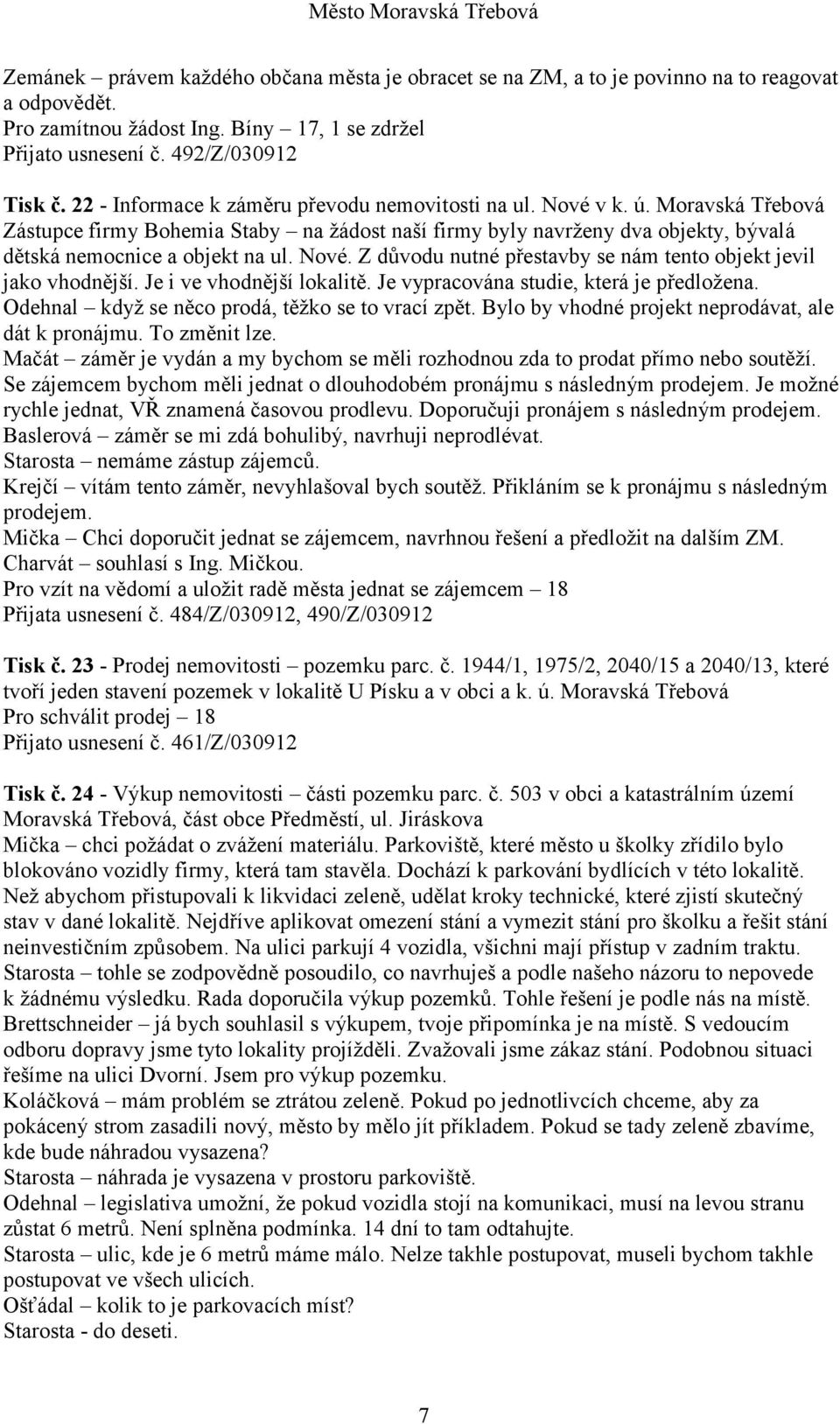 Město Moravská Třebová

Zemánek – právem každého občana města je obracet se na ZM, a to je povinno na to reagovat a odpovědět.
Pro zamítnou žádost Ing. Bíny – 17, 1 se zdržel
Přijato usnesení č. 492/Z/030912

Tisk č. 22 - Informace k záměru převodu nemovitosti na ul. Nové v k. ú. Moravská Třebová
Zástupce firmy Bohemia Staby – na žádost naší firmy byly navrženy dva objekty, bývalá dětská nemocnice a objekt na ul. Nové. Z důvodu nutné přestavby se nám tento objekt jevil jako vhodnější. Je i ve vhodnější lokalitě. Je vypracována studie, která je předložena.
Odehnal – když se něco prodá, těžko se to vrací zpět. Bylo by vhodné projekt neprodávat, ale dát k pronájmu. To změnit lze.
Mačát – záměr je vydán a my bychom se měli rozhodnou zda to prodat přímo nebo soutěží. Se zájemcem bychom měli jednat o dlouhodobém pronájmu s následným prodejem. Je možné rychle jednat, VŘ znamená časovou prodlevu. Doporučuji pronájem s následným prodejem.
Baslerová – záměr se mi zdá bohulibý, navrhuji neprodlévat.
Starosta – nemáme zástup zájemců.
Krejčí – vítám tento záměr, nevyhlašoval bych soutěž. Přikláním se k pronájmu s následným prodejem.
Mička – Chci doporučit jednat se zájemcem, navrhnou řešení a předložit na dalším ZM.
Charvát – souhlasí s Ing. Mičkou.
Pro vzít na vědomí a uložit radě města jednat se zájemcem – 18
Přijata usnesení č. 484/Z/030912, 490/Z/030912

Tisk č. 23 - Prodej nemovitosti – pozemku parc. č. 1944/1, 1975/2, 2040/15 a 2040/13, které tvoří jeden stavení pozemek v lokalitě U Písku a v obci a k. ú. Moravská Třebová
Pro schválit prodej – 18
Přijato usnesení č. 461/Z/030912

Tisk č. 24 - Výkup nemovitosti – části pozemku parc. č. 503 v obci a katastrálním území Moravská Třebová, část obce Předměstí, ul. Jiráskova
Mička – chci požádat o zvážení materiálu. Parkoviště, které město u školky zřídilo bylo blokováno vozidly firmy, která tam stavěla. Dochází k parkování bydlících v této lokalitě. Než abychom přistupovali k likvidaci zeleně, udělat kroky technické, které zjistí skutečný stav v dané lokalitě. Nejdříve aplikovat omezení stání a vymezit stání pro školku a řešit stání neinvestičním způsobem. Na ulici parkují 4 vozidla, všichni mají přístup v zadním traktu.
Starosta – tohle se zodpovědně posoudilo, co navrhuješ a podle našeho názoru to nepovede k žádnému výsledku. Rada doporučila výkup pozemků. Tohle řešení je podle nás na místě.
Brettschneider – já bych souhlasil s výkupem, tvoje připomínka je na místě. S vedoucím odboru dopravy jsme tyto lokality projížděli. Zvažovali jsme zákaz stání. Podobnou situaci řešíme na ulici Dvorní. Jsem pro výkup pozemku.
Koláčková – mám problém se ztrátou zeleně. Pokud po jednotlivcích chceme, aby za pokácený strom zasadili nový, město by mělo jít příkladem. Pokud se tady zeleně zbavíme, kde bude náhradou vysazena?
Starosta – náhrada je vysazena v prostoru parkoviště.
Odehnal – legislativa umožní, že pokud vozidla stojí na komunikaci, musí na komunikaci zůstat 6 metrů. Není splněna podmínka. 14 dní to tam odtahujte.
Starosta – ulic, kde je 6 metrů máme málo. Nelze takhle postupovat, museli bychom takhle postupovat ve všech ulicích.
Ošťádal – kolik to je parkovacích míst?
Starosta - do deseti.

7